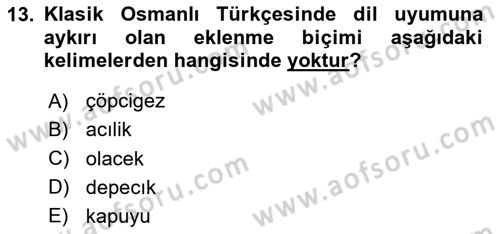 13. Klasik Osmanlı Türkçesinde dil uyumuna aykırı olan eklenme biçimi aşağıdaki kelimelerden hangisinde yoktur?

A) çöpcigez
B) acılik
C) olacek
D) depecık
E) kapuyu

www.aofsoru.com
www.aofsoru.com
www.aofsoru.com
www.aofsoru.com
www.aofsoru.com